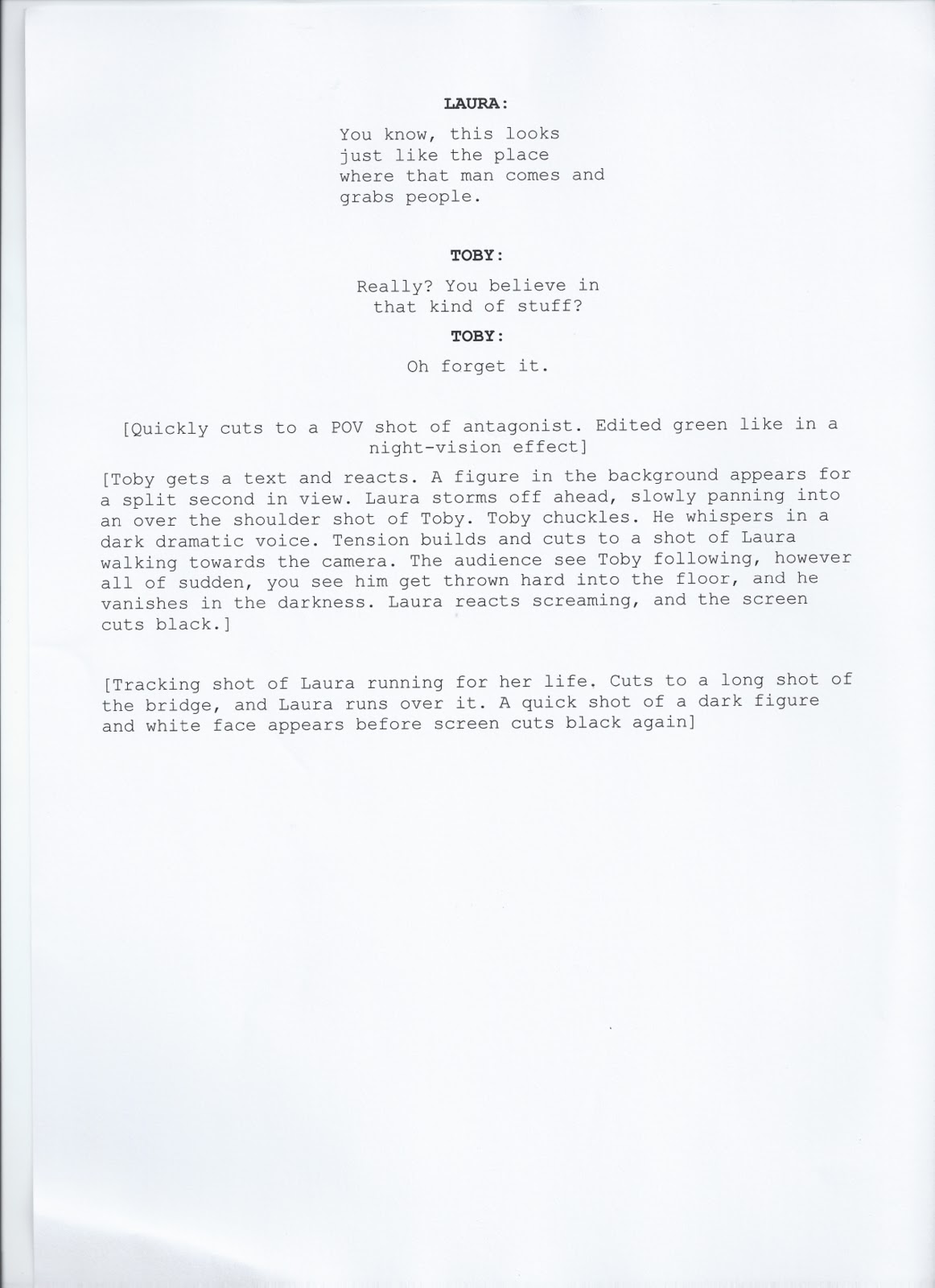 LAURA:

You know, this looks just like the place where that man comes and grabs people.

TOBY:

Really? You believe in that kind of stuff?

TOBY:

Oh forget it.

[Quickly cuts to a POV shot of antagonist. Edited green like in a night-vision effect]

[Toby gets a text and reacts. A figure in the background appears for a split second in view. Laura storms off ahead, slowly panning into an over the shoulder shot of Toby. Toby chuckles. He whispers in a dark dramatic voice. Tension builds and cuts to a shot of Laura walking towards the camera. The audience see Toby following, however all of sudden, you see him get thrown hard into the floor, and he vanishes in the darkness. Laura reacts screaming, and the screen cuts black.]

[Tracking shot of Laura running for her life. Cuts to a long shot of the bridge, and Laura runs over it. A quick shot of a dark figure and white face appears before screen cuts black again]